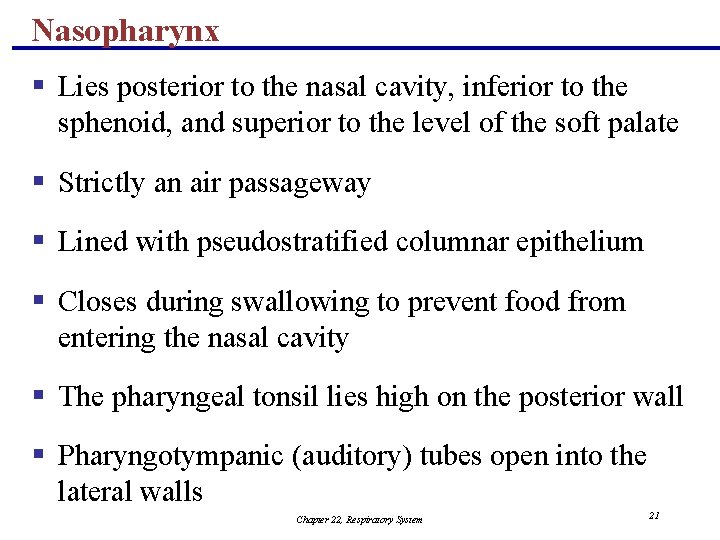 Nasopharynx

▪ Lies posterior to the nasal cavity, inferior to the sphenoid, and superior to the level of the soft palate

▪ Strictly an air passageway

▪ Lined with pseudostratified columnar epithelium

▪ Closes during swallowing to prevent food from entering the nasal cavity

▪ The pharyngeal tonsil lies high on the posterior wall

▪ Pharyngotympanic (auditory) tubes open into the lateral walls

Chapter 22, Respiratory System

21